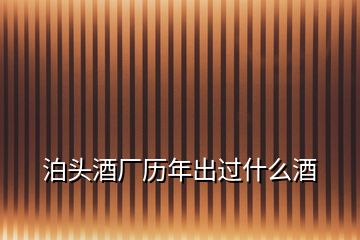 泊头酒厂历年出过什么酒